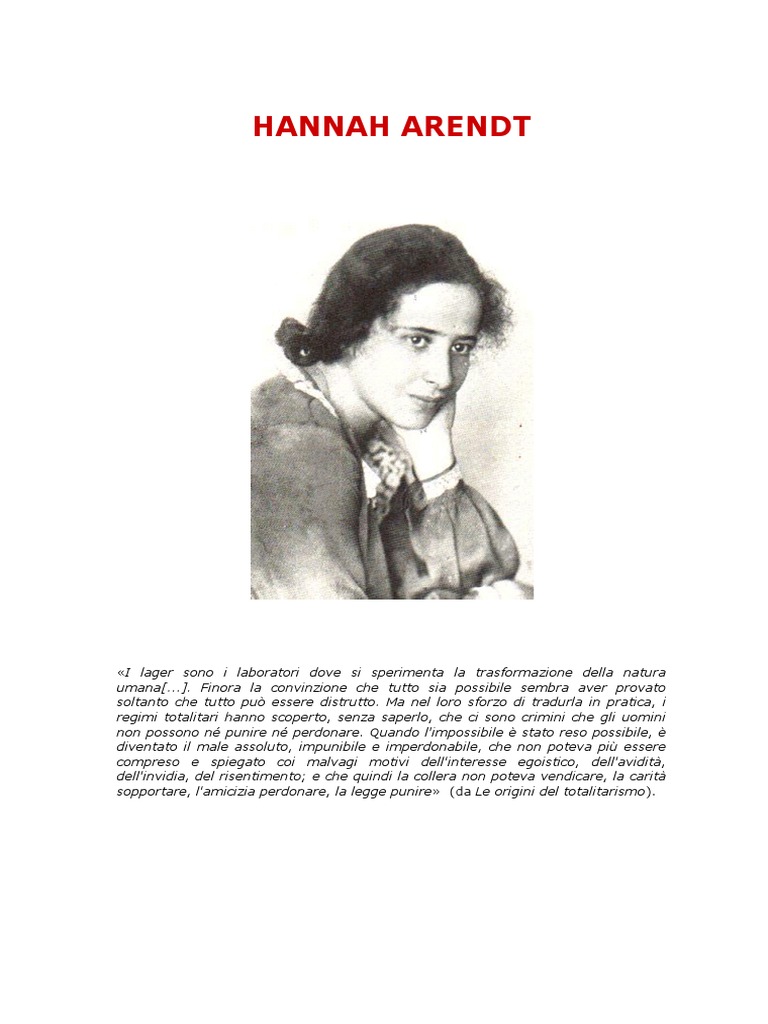 HANNAH ARENDT

«I lager sono i laboratori dove si sperimenta la trasformazione della natura umana[...]. Finora la convinzione che tutto sia possibile sembra aver provato soltanto che tutto può essere distrutto. Ma nel loro sforzo di tradurla in pratica, i regimi totalitari hanno scoperto, senza saperlo, che ci sono crimini che gli uomini non possono né punire né perdonare. Quando l'impossibile è stato reso possibile, è diventato il male assoluto, impunibile e imperdonabile, che non poteva più essere compreso e spiegato coi malvagi motivi dell'interesse egoistico, dell'avidità, dell'invidia, del risentimento; e che quindi la collera non poteva vendicare, la carità sopportare, l'amicizia perdonare, la legge punire» (da Le origini del totalitarismo).